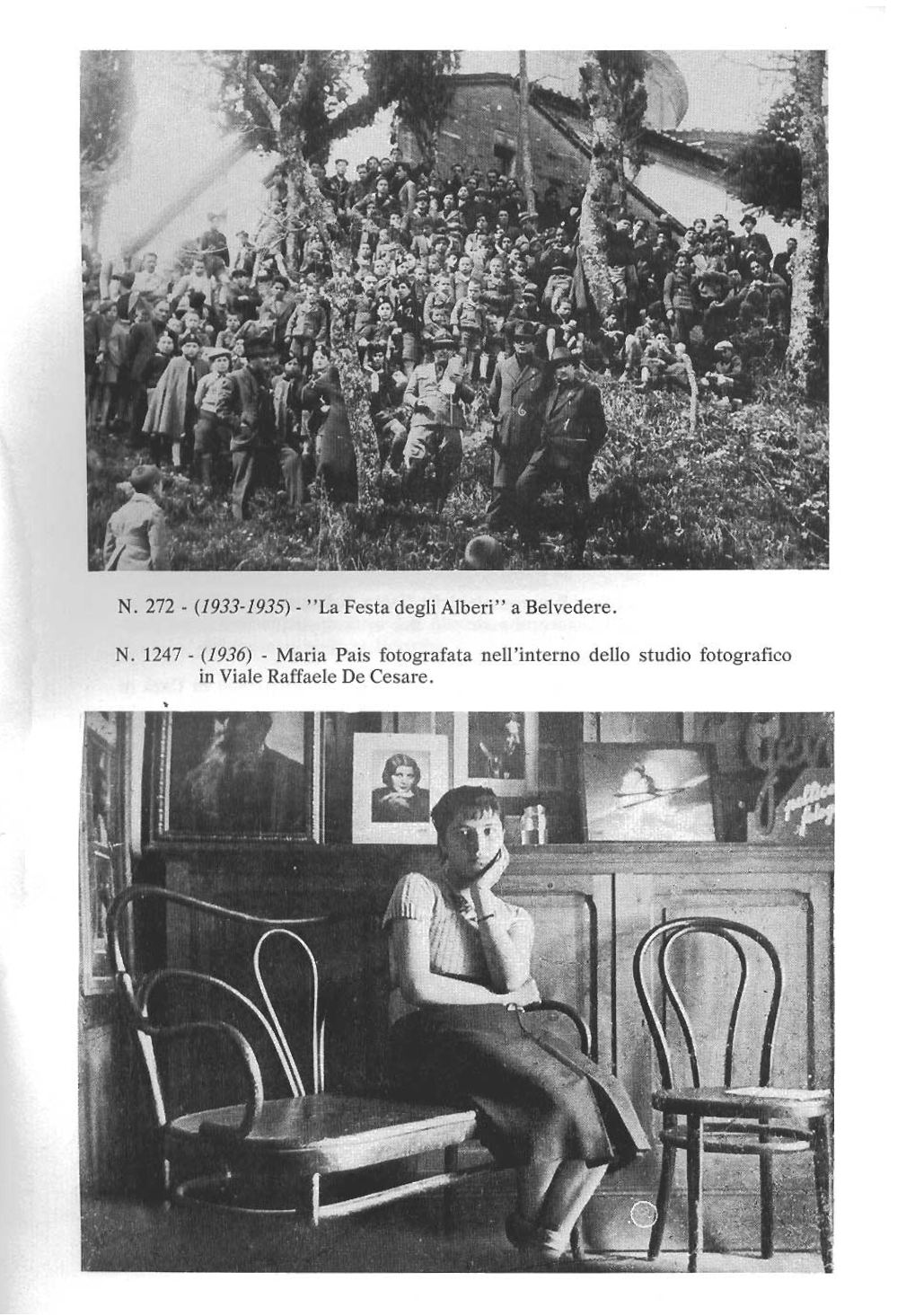 N. 272 - (1933-1935) - ''La Festa degli Alberi'' a Belvedere.

N. 1247 - (1936) - Maria Pais fotografata nell'interno dello studio fotografico in Viale Raffaele De Cesare.